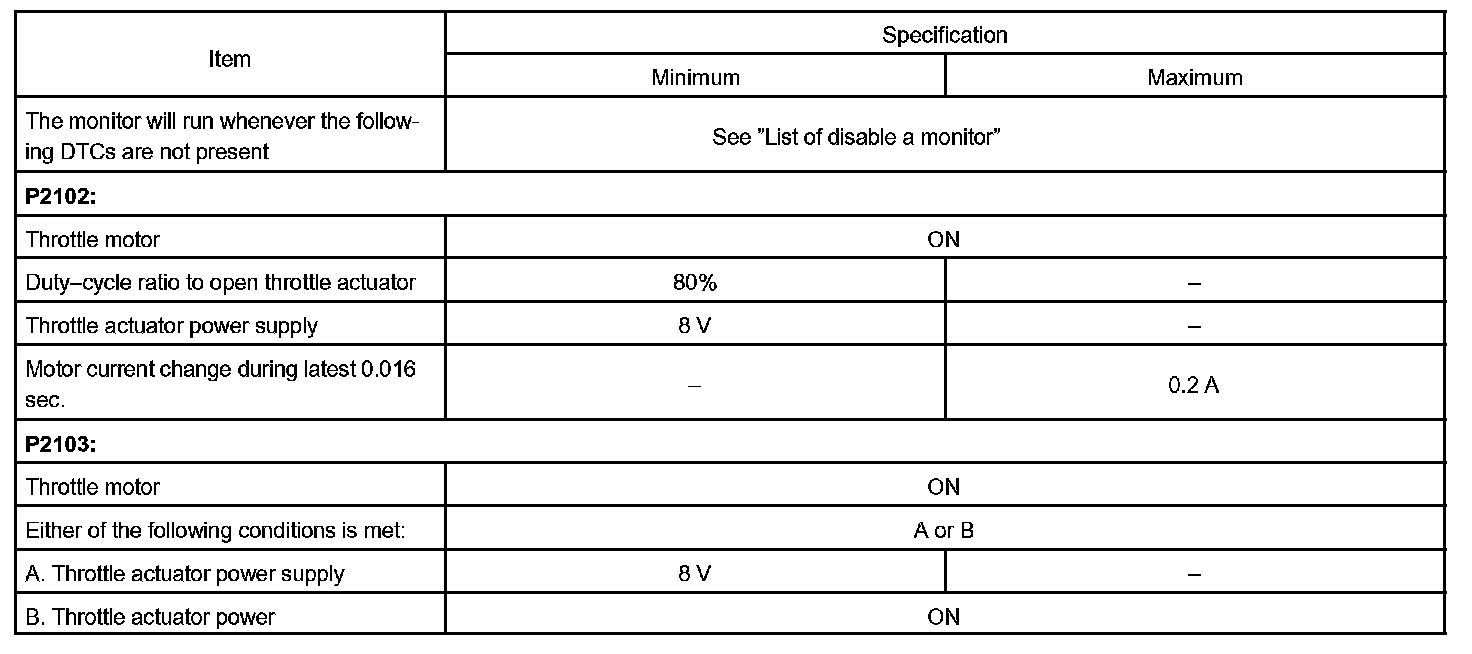 | Item | Specification | |
|---|---|---|
| | Minimum | Maximum |
| The monitor will run whenever the following DTCs are not present | See "List of disable a monitor" | |
| **P2102:** | | |
| Throttle motor | ON | |
| Duty–cycle ratio to open throttle actuator | 80% | – |
| Throttle actuator power supply | 8 V | – |
| Motor current change during latest 0.016 sec. | – | 0.2 A |
| **P2103:** | | |
| Throttle motor | ON | |
| Either of the following conditions is met: | A or B | |
| A. Throttle actuator power supply | 8 V | – |
| B. Throttle actuator power | ON | |